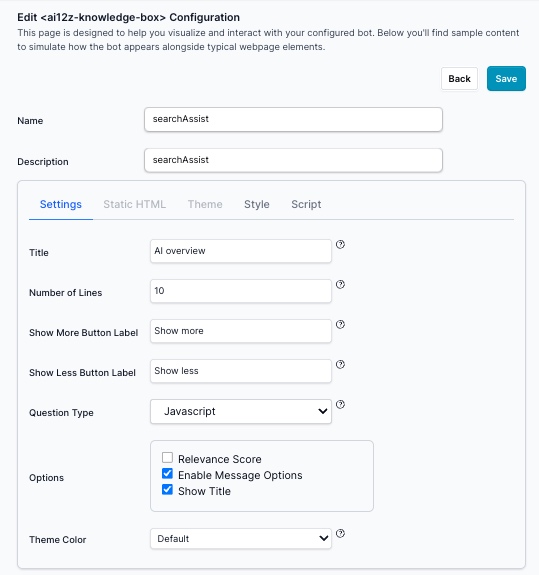 Edit <ai12z-knowledge-box> Configuration
This page is designed to help you visualize and interact with your configured bot. Below you'll find sample content to simulate how the bot appears alongside typical webpage elements.

Back Save

Name searchAssist

Description searchAssist

Settings Static HTML Theme Style Script

Title AI overview

Number of Lines 10

Show More Button Label Show more

Show Less Button Label Show less

Question Type Javascript

Options
Relevance Score
Enable Message Options
Show Title

Theme Color Default